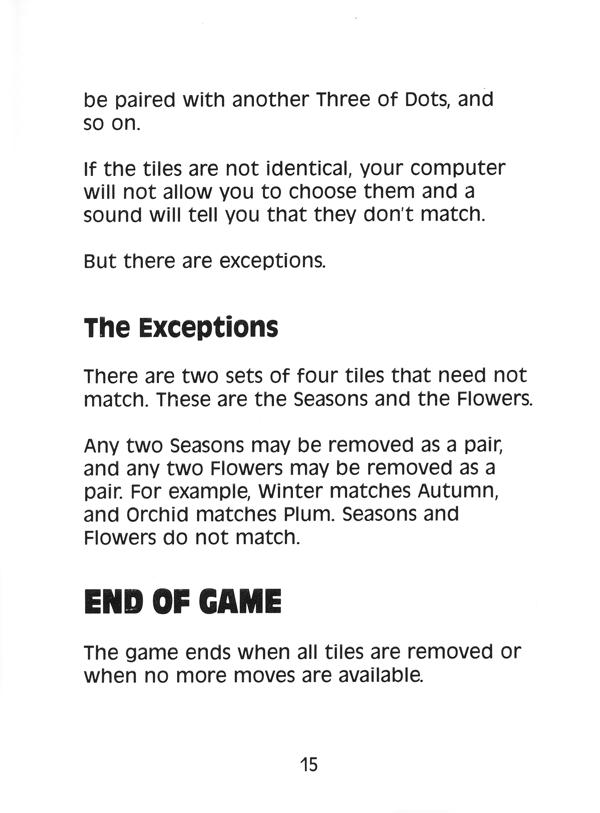 be paired with another Three of Dots, and so on.

If the tiles are not identical, your computer will not allow you to choose them and a sound will tell you that they don't match.

But there are exceptions.

The Exceptions

There are two sets of four tiles that need not match. These are the Seasons and the Flowers.

Any two Seasons may be removed as a pair, and any two Flowers may be removed as a pair. For example, Winter matches Autumn, and Orchid matches Plum. Seasons and Flowers do not match.

END OF GAME

The game ends when all tiles are removed or when no more moves are available.

15